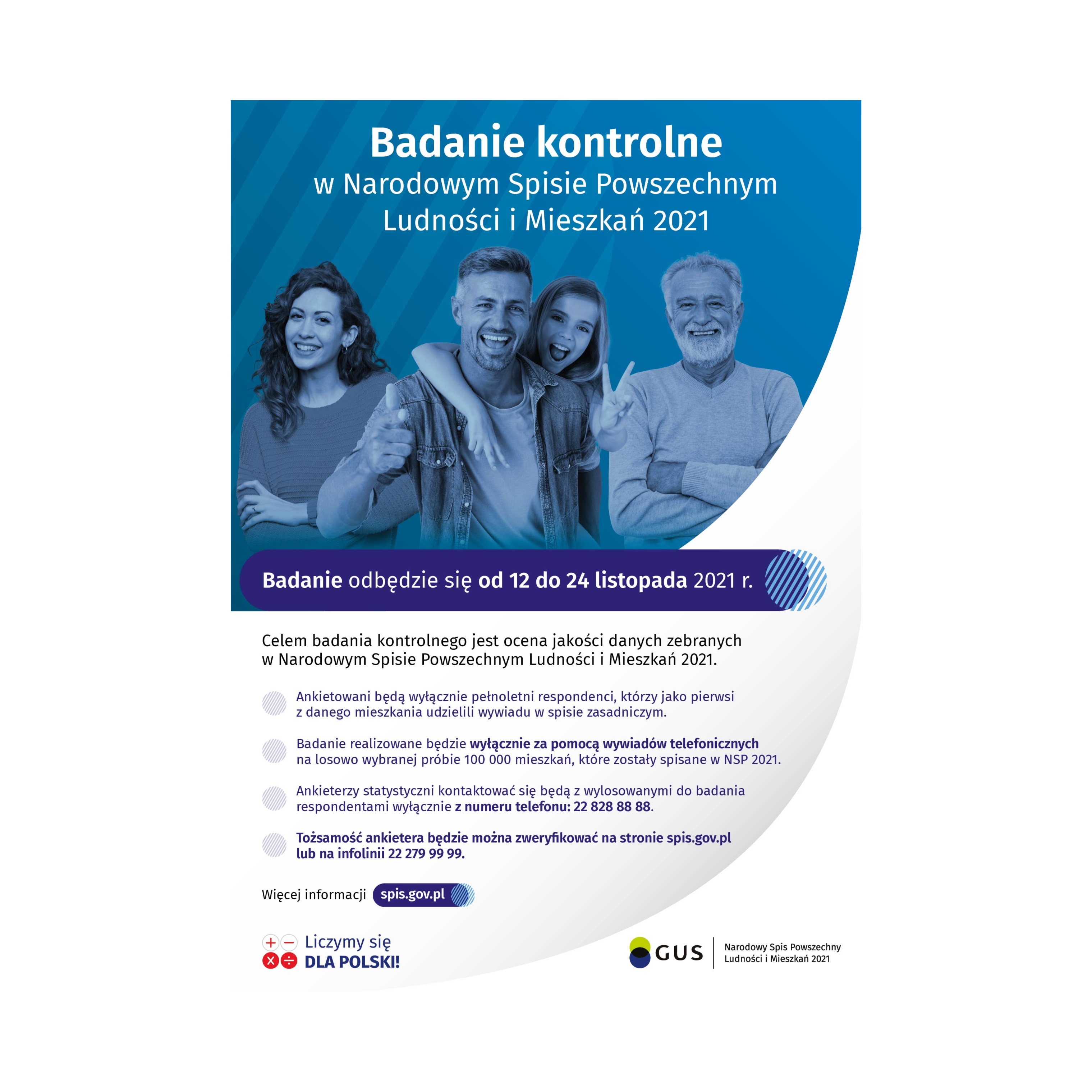 Badanie kontrolne
w Narodowym Spisie Powszechnym Ludności i Mieszkań 2021

Badanie odbędzie się od 12 do 24 listopada 2021 r.

Celem badania kontrolnego jest ocena jakości danych zebranych w Narodowym Spisie Powszechnym Ludności i Mieszkań 2021.

Ankietowani będą wyłącznie pełnoletni respondenci, którzy jako pierwsi z danego mieszkania udzielili wywiadu w spisie zasadniczym.

Badanie realizowane będzie wyłącznie za pomocą wywiadów telefonicznych na losowo wybranej próbie 100 000 mieszkań, które zostały spisane w NSP 2021.

Ankieterzy statystyczni kontaktować się będą z wylosowanymi do badania respondentami wyłącznie z numeru telefonu: 22 828 88 88.

Tożsamość ankietera będzie można zweryfikować na stronie spis.gov.pl lub na infolinii 22 279 99 99.

Więcej informacji spis.gov.pl

Liczymy się DLA POLSKI!

GUS Narodowy Spis Powszechny Ludności i Mieszkań 2021